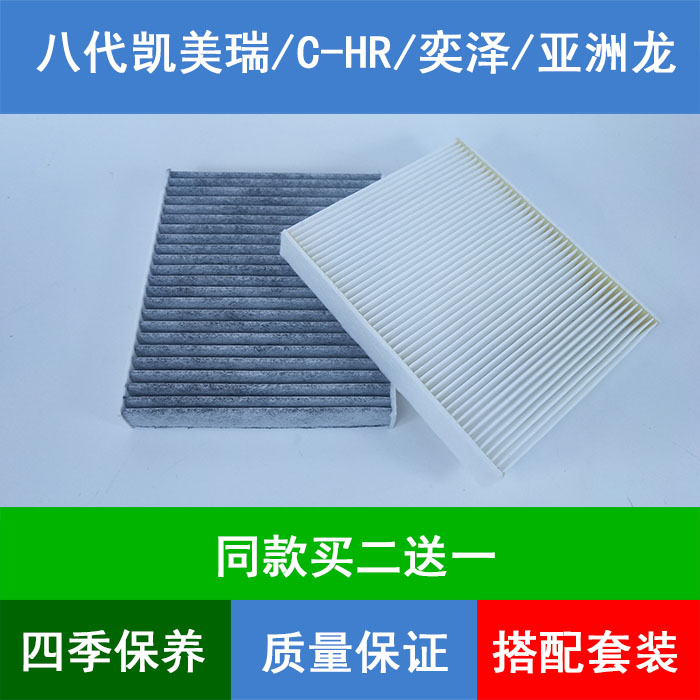 八代凯美瑞/C-HR/奕泽/亚洲龙

同款买二送一

四季保养

质量保证

搭配套装